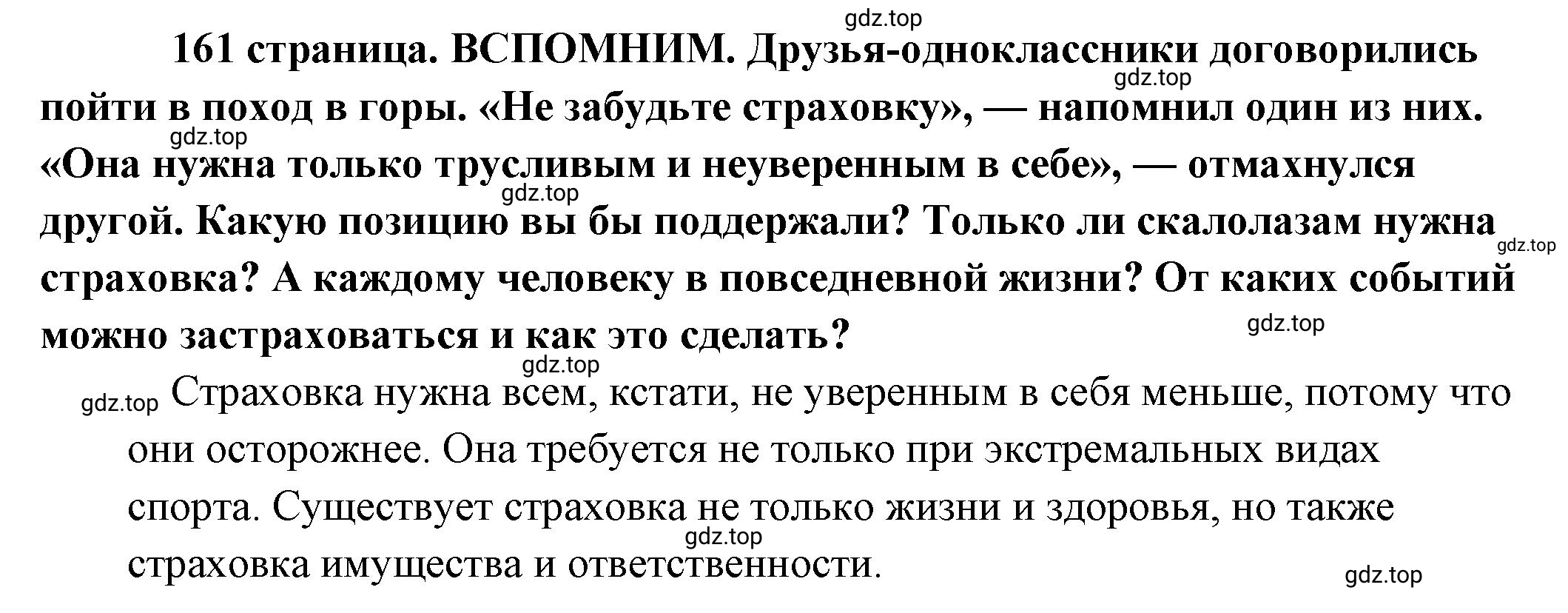 gdz.top

161 страница. ВСПОМНИМ. Друзья-одноклассники договорились пойти в поход в горы. «Не забудьте страховку», — напомнил один из них. «Она нужна только трусливым и неуверенным в себе», — отмахнулся другой. Какую позицию вы бы поддержали? Только ли скалолазам нужна страховка? А каждому человеку в повседневной жизни? От каких событий можно застраховаться и как это сделать?

gdz.top gdz.top gdz.top gdz.top gdz.top gdz.top

gdz.top Страховка нужна всем, кстати, не уверенным в себя меньше, потому что они осторожнее. Она требуется не только при экстремальных видах спорта. Существует страховка не только жизни и здоровья, но также страховка имущества и ответственности.

gdz.top gdz.top